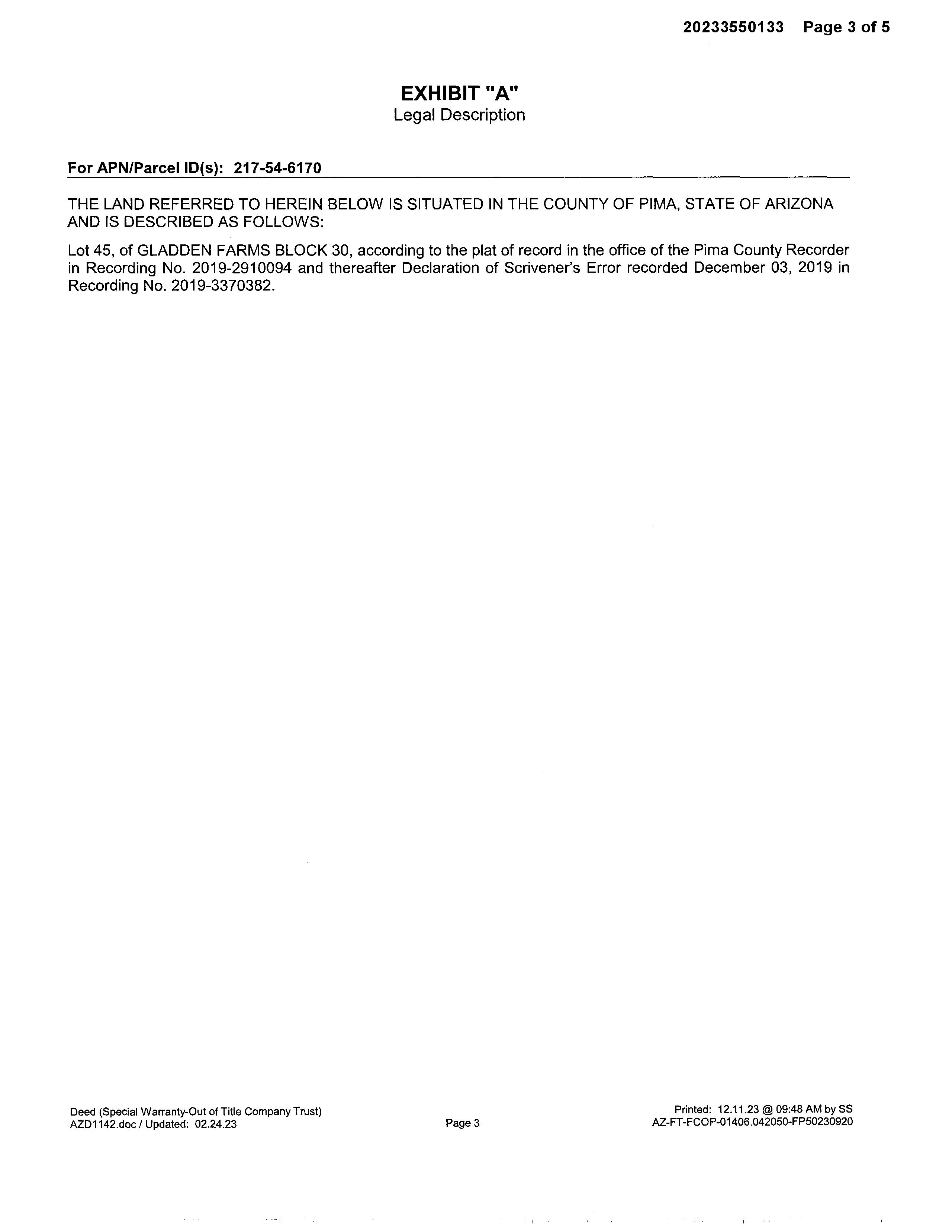 20233550133 Page 3 of 5

EXHIBIT "A"
Legal Description

For APN/Parcel ID(s): 217-54-6170

THE LAND REFERRED TO HEREIN BELOW IS SITUATED IN THE COUNTY OF PIMA, STATE OF ARIZONA AND IS DESCRIBED AS FOLLOWS:

Lot 45, of GLADDEN FARMS BLOCK 30, according to the plat of record in the office of the Pima County Recorder in Recording No. 2019-2910094 and thereafter Declaration of Scrivener's Error recorded December 03, 2019 in Recording No. 2019-3370382.

Deed (Special Warranty-Out of Title Company Trust)
AZD1142.doc / Updated: 02.24.23

Page 3

Printed: 12.11.23 @ 09:48 AM by SS
AZ-FT-FCOP-01406.042050-FP50230920